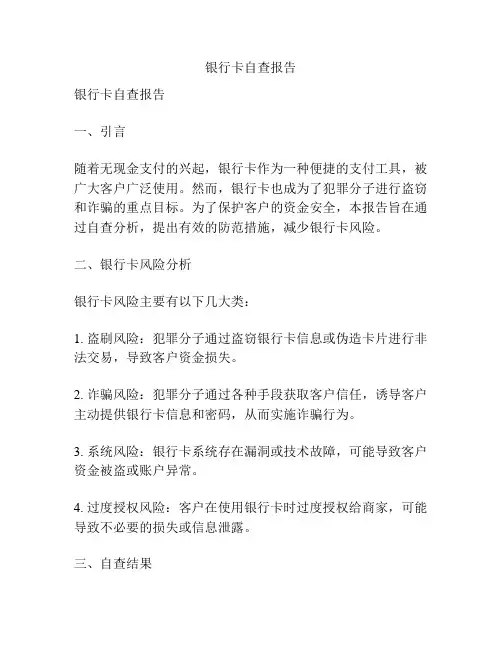 银行卡自查报告

银行卡自查报告

一、引言

随着无现金支付的兴起，银行卡作为一种便捷的支付工具，被广大客户广泛使用。然而，银行卡也成为了犯罪分子进行盗窃和诈骗的重点目标。为了保护客户的资金安全，本报告旨在通过自查分析，提出有效的防范措施，减少银行卡风险。

二、银行卡风险分析

银行卡风险主要有以下几大类：

1. 盗刷风险：犯罪分子通过盗窃银行卡信息或伪造卡片进行非法交易，导致客户资金损失。

2. 诈骗风险：犯罪分子通过各种手段获取客户信任，诱导客户主动提供银行卡信息和密码，从而实施诈骗行为。

3. 系统风险：银行卡系统存在漏洞或技术故障，可能导致客户资金被盗或账户异常。

4. 过度授权风险：客户在使用银行卡时过度授权给商家，可能导致不必要的损失或信息泄露。

三、自查结果